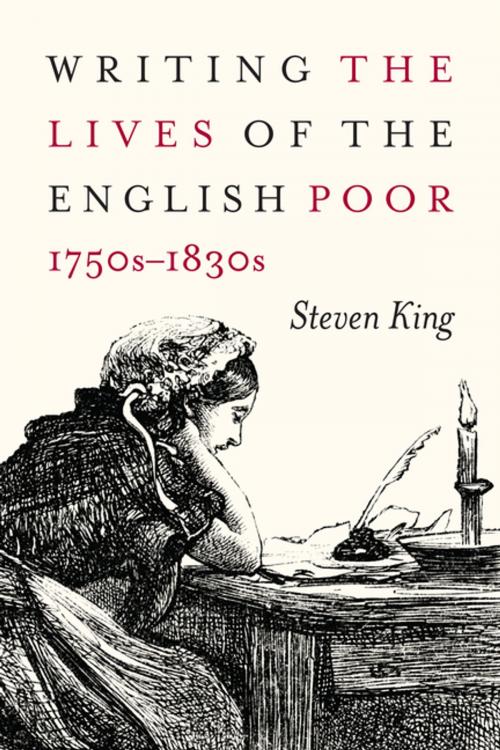 WRITING THE LIVES OF THE ENGLISH POOR
1750s–1830s

Steven King